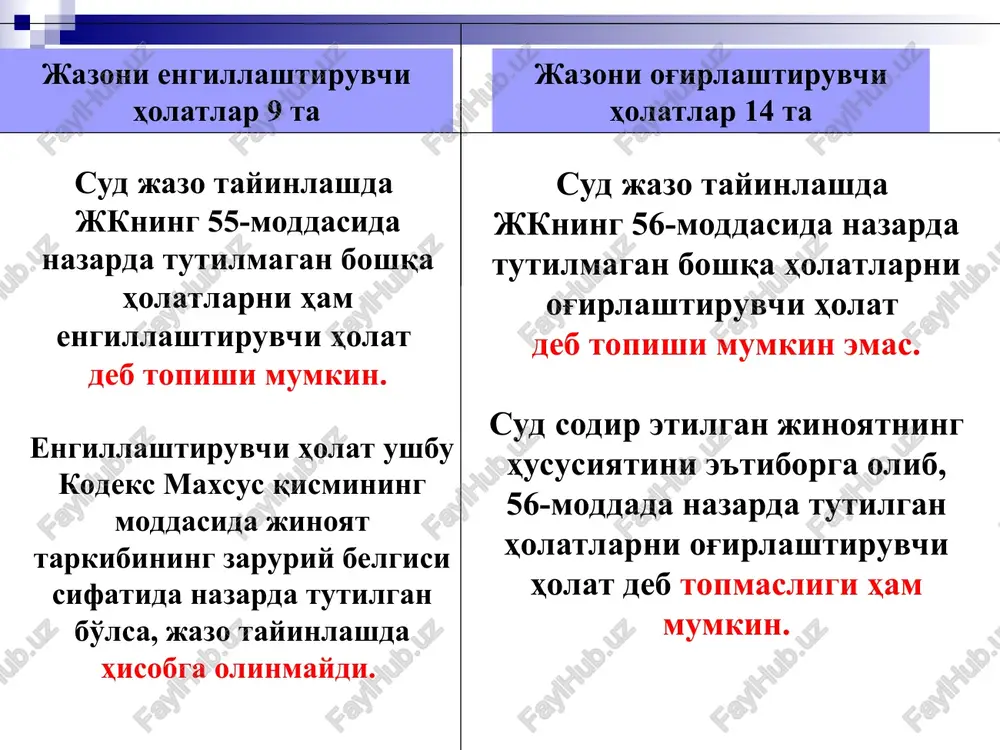 Жазони енгиллаштирувчи ҳолатлар 9 та

Суд жазо тайинлашда ЖКнинг 55-моддасида назарда тутилмаган бошқа ҳолатларни ҳам енгиллаштирувчи ҳолат деб топиши мумкин.

Енгиллаштирувчи ҳолат ушбу Кодекс Махсус қисмининг моддасида жиноят таркибининг зарурий белгиси сифатида назарда тутилган бўлса, жазо тайинлашда ҳисобга олинмайди.

Жазони оғирлаштирувчи ҳолатлар 14 та

Суд жазо тайинлашда ЖКнинг 56-моддасида назарда тутилмаган бошқа ҳолатларни оғирлаштирувчи ҳолат деб топиши мумкин эмас.

Суд содир этилган жиноятнинг хусусиятини эътиборга олиб, 56-моддада назарда тутилган ҳолатларни оғирлаштирувчи ҳолат деб топмаслиги ҳам мумкин.

FaylHub.uz